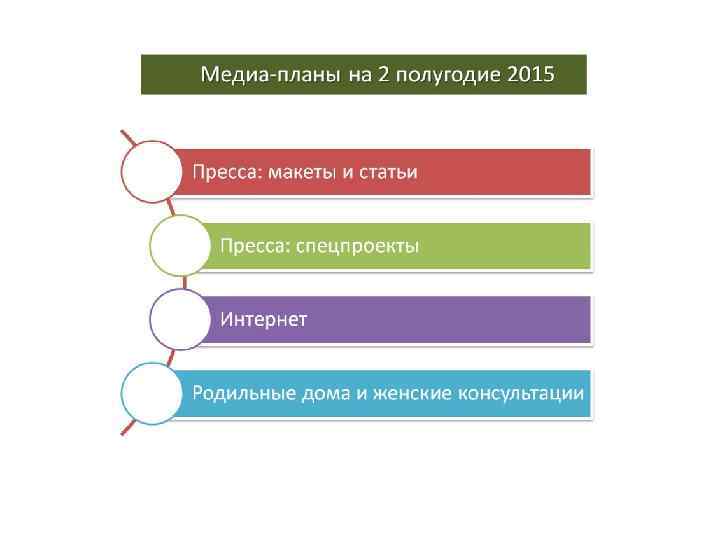 Медиа-планы на 2 полугодие 2015

Пресса: макеты и статьи

Пресса: спецпроекты

Интернет

Родильные дома и женские консультации